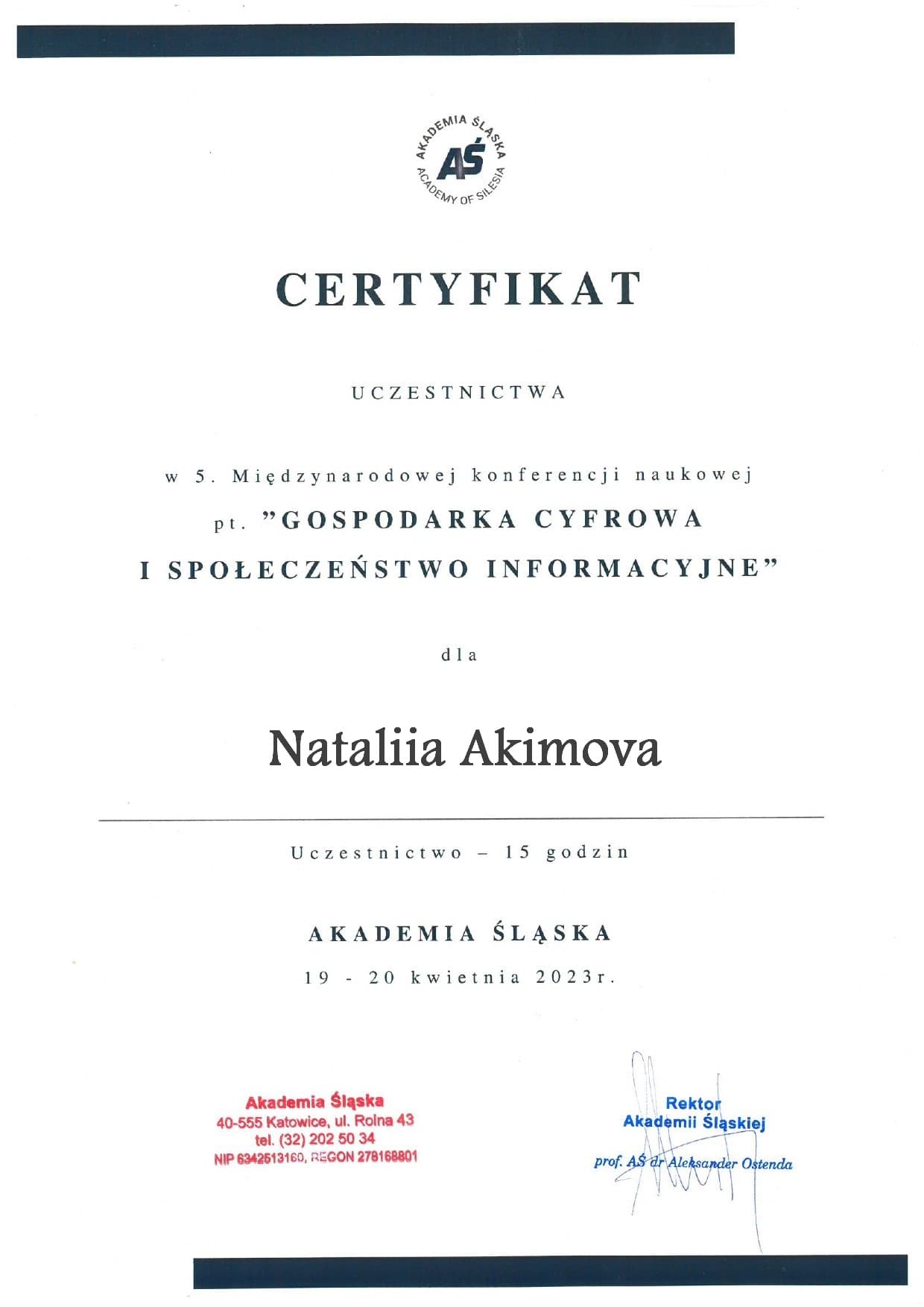 AKADEMIA ŚLĄSKA
AŚ
ACADEMY OF SILESIA

CERTYFIKAT

UCZESTNICTWA

w 5. Międzynarodowej konferencji naukowej pt. "GOSPODARKA CYFROWA I SPOŁECZEŃSTWO INFORMACYJNE"

dla

Nataliia Akimova

Uczestnictwo – 15 godzin

AKADEMIA ŚLĄSKA

19 - 20 kwietnia 2023r.

Akademia Śląska
40-555 Katowice, ul. Rolna 43
tel. (32) 202 50 34
NIP 6342513160, REGON 278168801

Rektor
Akademii Śląskiej
prof. AŚ dr Aleksander Ostenda